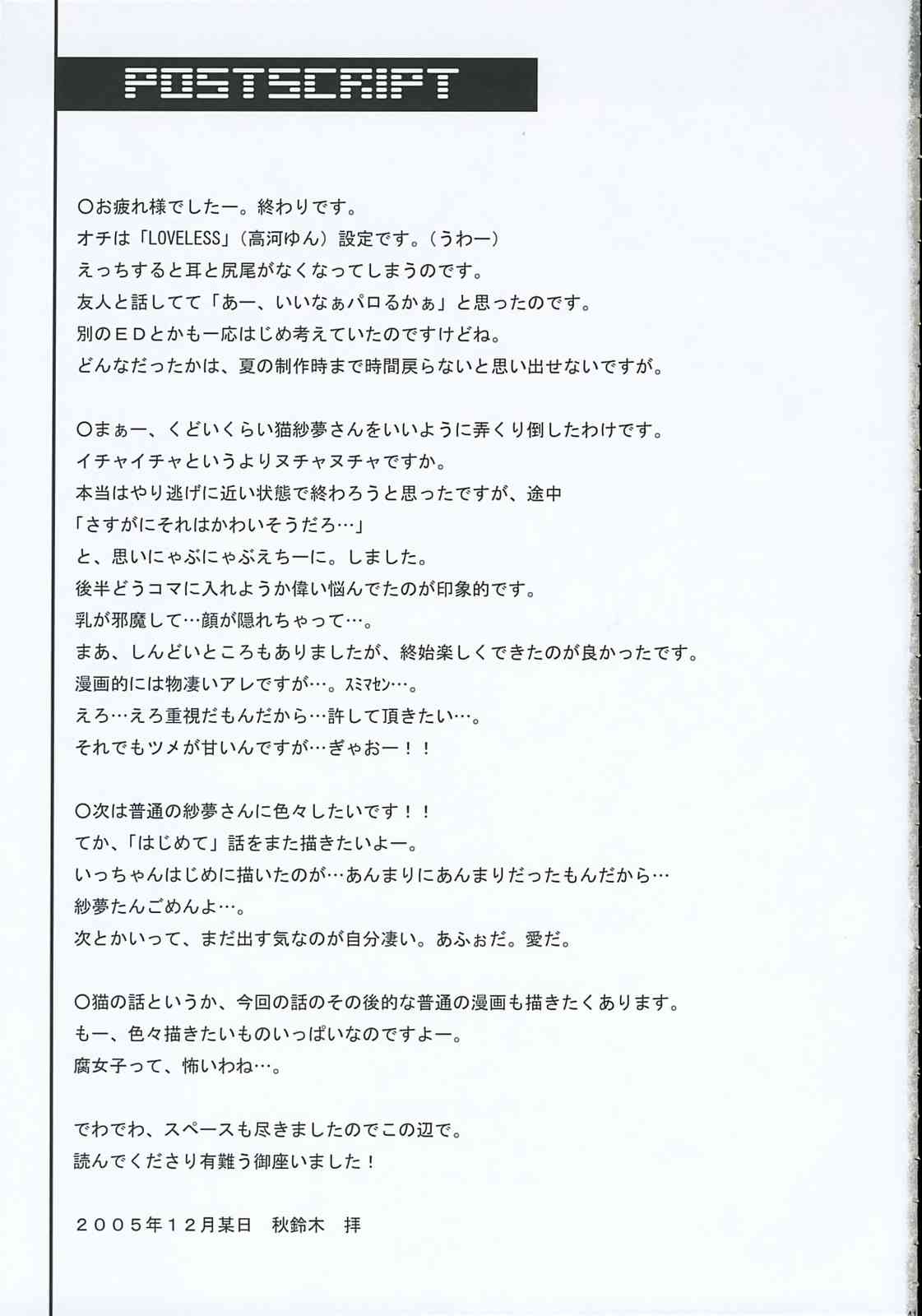 POSTSCRIPT

○お疲れ様でしたー。終わりです。
オチは「LOVELESS」（高河ゆん）設定です。（うわー）
えっちすると耳と尻尾がなくなってしまうのです。
友人と話してて「あー、いいなぁパロるかぁ」と思ったのです。
別のＥＤとかも一応はじめ考えていたのですけどね。
どんなだったかは、夏の制作時まで時間戻らないと思い出せないですが。

○まぁー、くどいくらい猫紗夢さんをいいように弄くり倒したわけです。
イチャイチャというよりヌチャヌチャですか。
本当はやり逃げに近い状態で終わろうと思ったですが、途中
「さすがにそれはかわいそうだろ…」
と、思いにゃぶにゃぶえちーに。しました。
後半どうコマに入れようか偉い悩んでたのが印象的です。
乳が邪魔して…顔が隠れちゃって…。
まあ、しんどいところもありましたが、終始楽しくできたのが良かったです。
漫画的には物凄いアレですが…。スミマセン…。
えろ…えろ重視だもんだから…許して頂きたい…。
それでもツメが甘いんですが…ぎゃおー！！

○次は普通の紗夢さんに色々したいです！！
てか、「はじめて」話をまた描きたいよー。
いっちゃんはじめに描いたのが…あんまりにあんまりだったもんだから…
紗夢たんごめんよ…。
次とかいって、まだ出す気なのが自分凄い。あふぉだ。愛だ。

○猫の話というか、今回の話のその後的な普通の漫画も描きたくあります。
もー、色々描きたいものいっぱいなのですよー。
腐女子って、怖いわね…。

でわでわ、スペースも尽きましたのでこの辺で。
読んでくださり有難う御座いました！

２００５年１２月某日　秋鈴木　拝